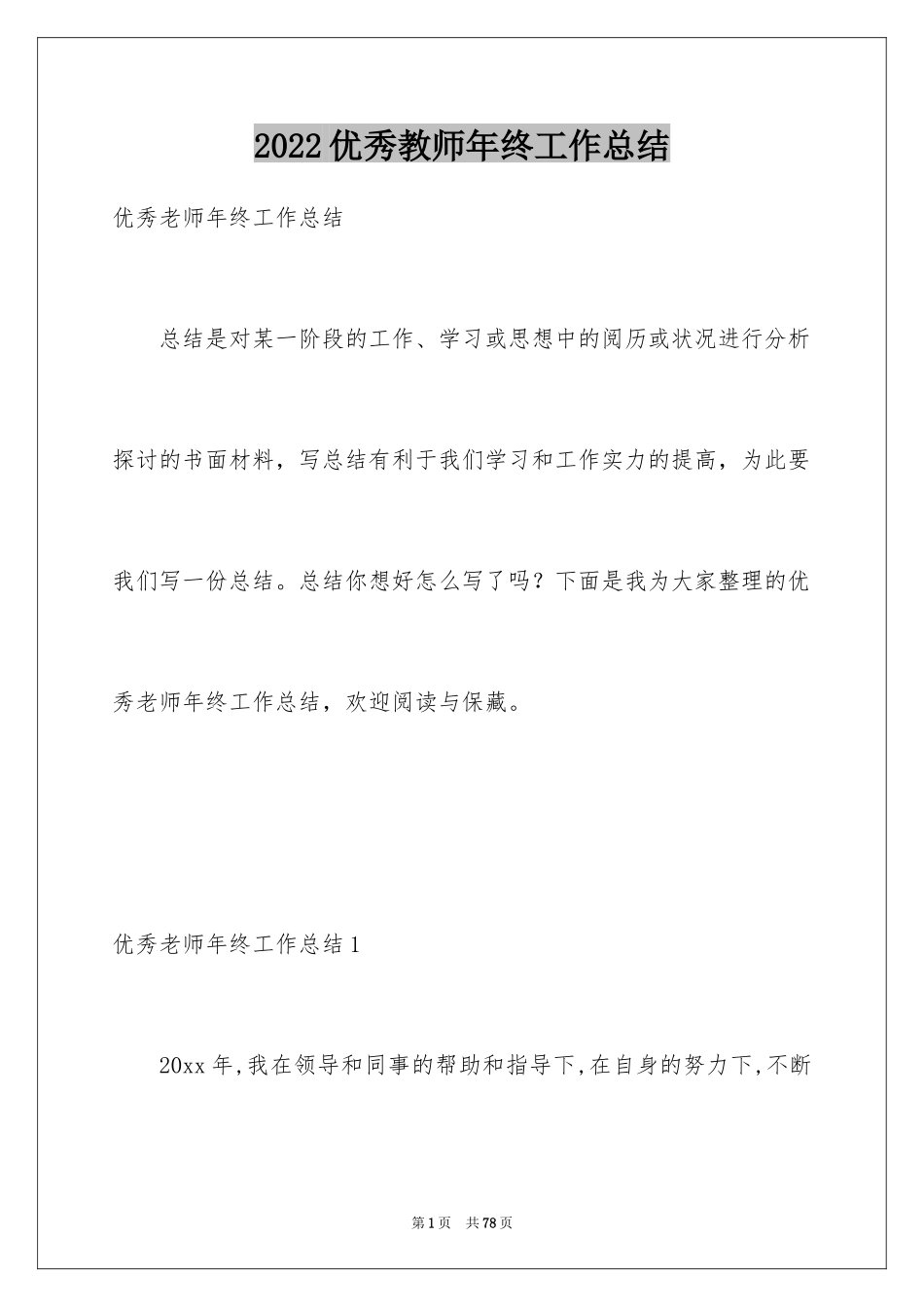 2022优秀教师年终工作总结

优秀老师年终工作总结

总结是对某一阶段的工作、学习或思想中的阅历或状况进行分析探讨的书面材料，写总结有利于我们学习和工作实力的提高，为此要我们写一份总结。总结你想好怎么写了吗？下面是我为大家整理的优秀老师年终工作总结，欢迎阅读与保藏。

优秀老师年终工作总结1

20xx年,我在领导和同事的帮助和指导下,在自身的努力下,不断

第1页　共78页